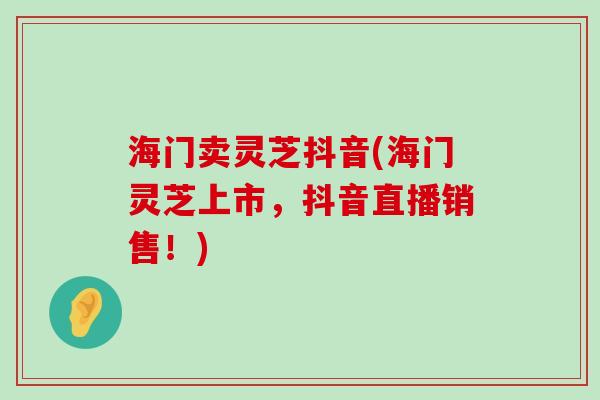 海门卖灵芝抖音(海门灵芝上市，抖音直播销售！)